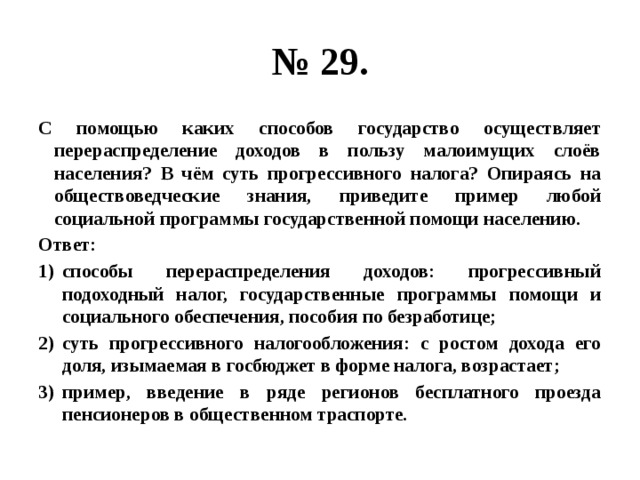 № 29.

С помощью каких способов государство осуществляет перераспределение доходов в пользу малоимущих слоёв населения? В чём суть прогрессивного налога? Опираясь на обществоведческие знания, приведите пример любой социальной программы государственной помощи населению.

Ответ:

1) способы перераспределения доходов: прогрессивный подоходный налог, государственные программы помощи и социального обеспечения, пособия по безработице;

2) суть прогрессивного налогообложения: с ростом дохода его доля, изымаемая в госбюджет в форме налога, возрастает;

3) пример, введение в ряде регионов бесплатного проезда пенсионеров в общественном траспорте.